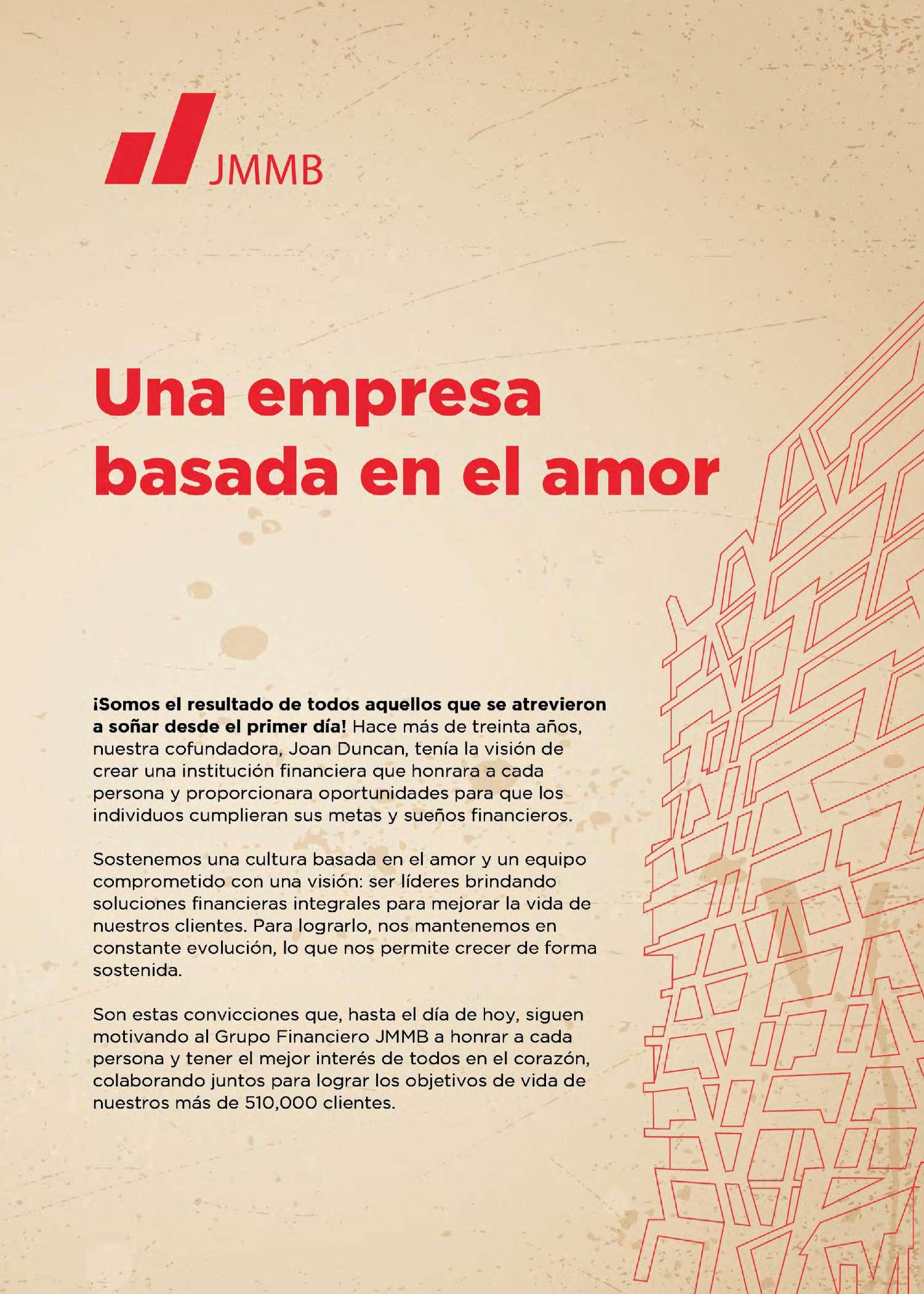 JMMB

Una empresa basada en el amor

¡Somos el resultado de todos aquellos que se atrevieron a soñar desde el primer día! Hace más de treinta años, nuestra cofundadora, Joan Duncan, tenía la visión de crear una institución financiera que honrara a cada persona y proporcionara oportunidades para que los individuos cumplieran sus metas y sueños financieros.

Sostenemos una cultura basada en el amor y un equipo comprometido con una visión: ser líderes brindando soluciones financieras integrales para mejorar la vida de nuestros clientes. Para lograrlo, nos mantenemos en constante evolución, lo que nos permite crecer de forma sostenida.

Son estas convicciones que, hasta el día de hoy, siguen motivando al Grupo Financiero JMMB a honrar a cada persona y tener el mejor interés de todos en el corazón, colaborando juntos para lograr los objetivos de vida de nuestros más de 510,000 clientes.